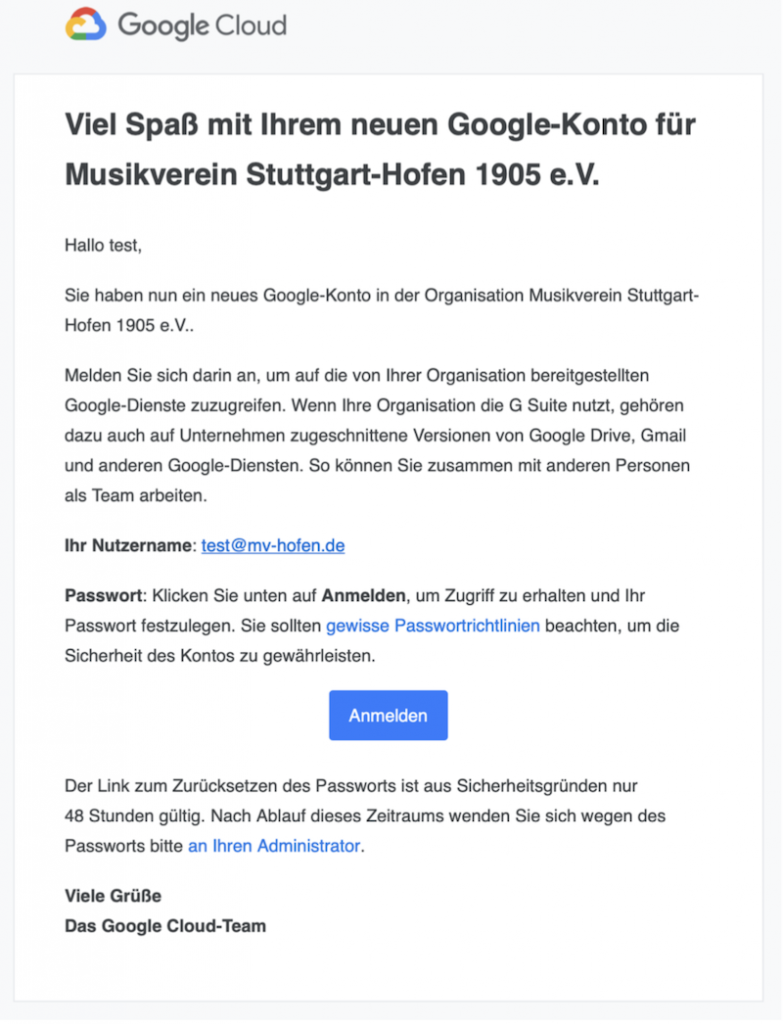 Google Cloud

Viel Spaß mit Ihrem neuen Google-Konto für Musikverein Stuttgart-Hofen 1905 e.V.

Hallo test,

Sie haben nun ein neues Google-Konto in der Organisation Musikverein Stuttgart-Hofen 1905 e.V..

Melden Sie sich darin an, um auf die von Ihrer Organisation bereitgestellten Google-Dienste zuzugreifen. Wenn Ihre Organisation die G Suite nutzt, gehören dazu auch auf Unternehmen zugeschnittene Versionen von Google Drive, Gmail und anderen Google-Diensten. So können Sie zusammen mit anderen Personen als Team arbeiten.

Ihr Nutzername: test@mv-hofen.de

Passwort: Klicken Sie unten auf Anmelden, um Zugriff zu erhalten und Ihr Passwort festzulegen. Sie sollten gewisse Passwortrichtlinien beachten, um die Sicherheit des Kontos zu gewährleisten.

Anmelden

Der Link zum Zurücksetzen des Passworts ist aus Sicherheitsgründen nur 48 Stunden gültig. Nach Ablauf dieses Zeitraums wenden Sie sich wegen des Passworts bitte an Ihren Administrator.

Viele Grüße
Das Google Cloud-Team